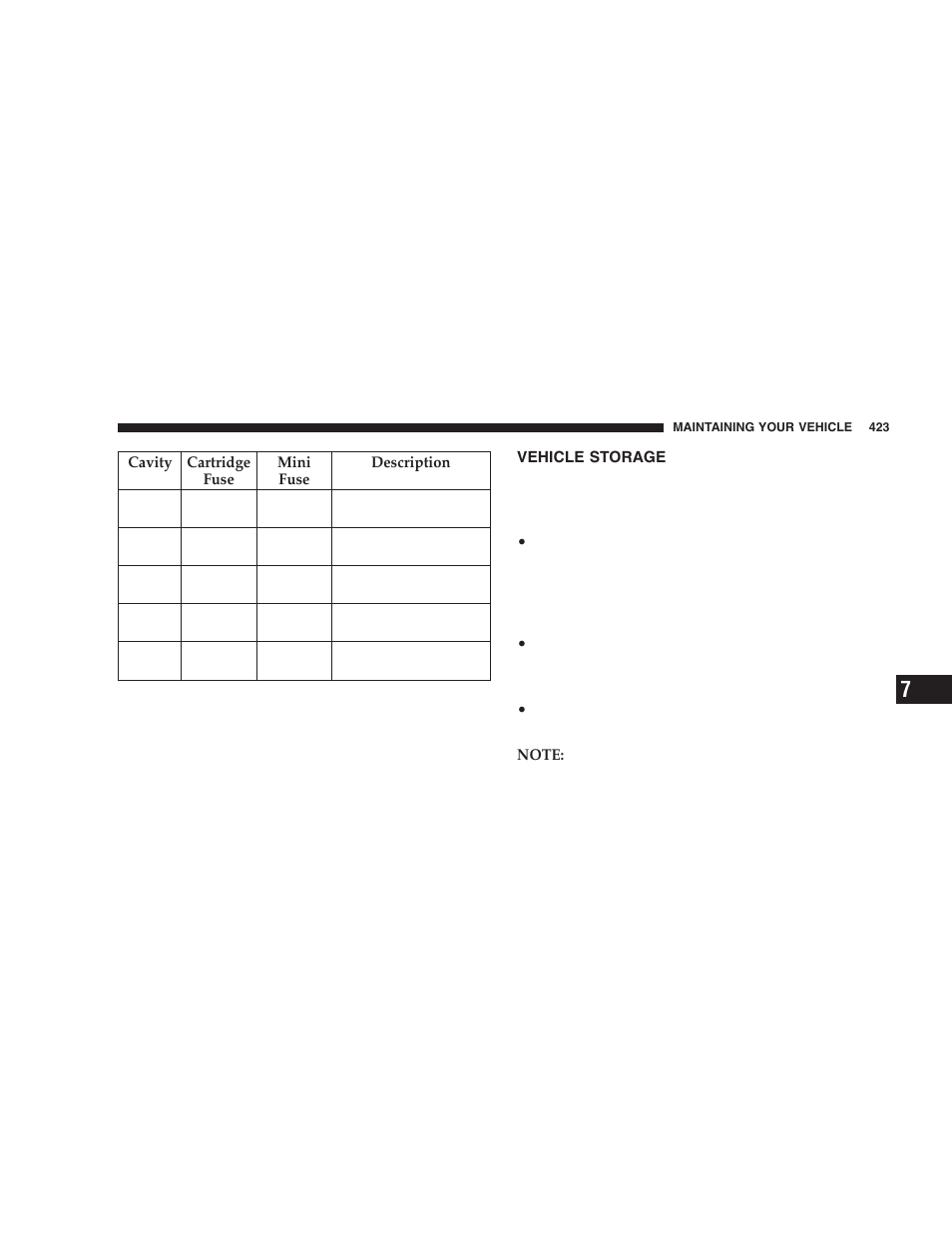 MAINTAINING YOUR VEHICLE 423

| Cavity | Cartridge Fuse | Mini Fuse | Description |
|---|---|---|---|
| | | | |
| | | | |
| | | | |
| | | | |
| | | | |

VEHICLE STORAGE

•

•

•

NOTE:

7